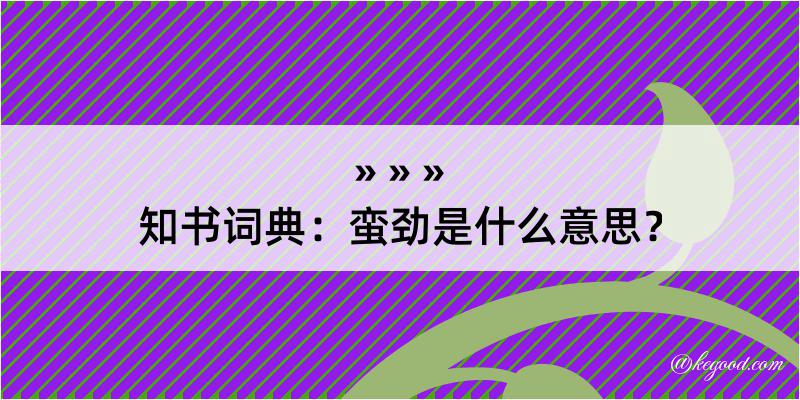 » » »
知书词典：蛮劲是什么意思？

@kegood.com